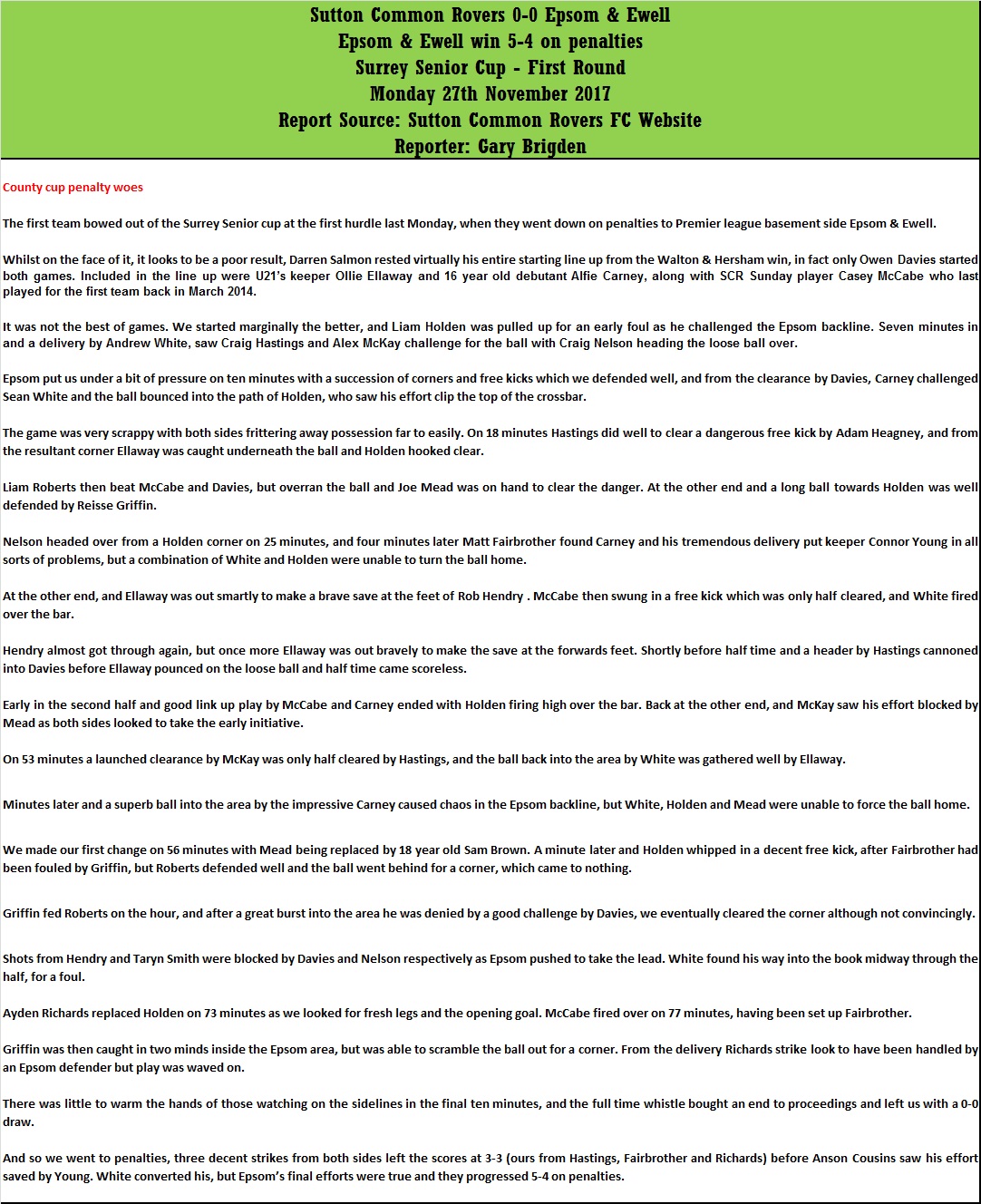 Sutton Common Rovers 0-0 Epsom & Ewell
Epsom & Ewell win 5-4 on penalties
Surrey Senior Cup - First Round
Monday 27th November 2017
Report Source: Sutton Common Rovers FC Website
Reporter: Gary Brigden

County cup penalty woes

The first team bowed out of the Surrey Senior cup at the first hurdle last Monday, when they went down on penalties to Premier league basement side Epsom & Ewell.

Whilst on the face of it, it looks to be a poor result, Darren Salmon rested virtually his entire starting line up from the Walton & Hersham win, in fact only Owen Davies started both games. Included in the line up were U21's keeper Ollie Ellaway and 16 year old debutant Alfie Carney, along with SCR Sunday player Casey McCabe who last played for the first team back in March 2014.

It was not the best of games. We started marginally the better, and Liam Holden was pulled up for an early foul as he challenged the Epsom backline. Seven minutes in and a delivery by Andrew White, saw Craig Hastings and Alex McKay challenge for the ball with Craig Nelson heading the loose ball over.

Epsom put us under a bit of pressure on ten minutes with a succession of corners and free kicks which we defended well, and from the clearance by Davies, Carney challenged Sean White and the ball bounced into the path of Holden, who saw his effort clip the top of the crossbar.

The game was very scrappy with both sides frittering away possession far to easily. On 18 minutes Hastings did well to clear a dangerous free kick by Adam Heagney, and from the resultant corner Ellaway was caught underneath the ball and Holden hooked clear.

Liam Roberts then beat McCabe and Davies, but overran the ball and Joe Mead was on hand to clear the danger. At the other end and a long ball towards Holden was well defended by Reisse Griffin.

Nelson headed over from a Holden corner on 25 minutes, and four minutes later Matt Fairbrother found Carney and his tremendous delivery put keeper Connor Young in all sorts of problems, but a combination of White and Holden were unable to turn the ball home.

At the other end, and Ellaway was out smartly to make a brave save at the feet of Rob Hendry . McCabe then swung in a free kick which was only half cleared, and White fired over the bar.

Hendry almost got through again, but once more Ellaway was out bravely to make the save at the forwards feet. Shortly before half time and a header by Hastings cannoned into Davies before Ellaway pounced on the loose ball and half time came scoreless.

Early in the second half and good link up play by McCabe and Carney ended with Holden firing high over the bar. Back at the other end, and McKay saw his effort blocked by Mead as both sides looked to take the early initiative.

On 53 minutes a launched clearance by McKay was only half cleared by Hastings, and the ball back into the area by White was gathered well by Ellaway.

Minutes later and a superb ball into the area by the impressive Carney caused chaos in the Epsom backline, but White, Holden and Mead were unable to force the ball home.

We made our first change on 56 minutes with Mead being replaced by 18 year old Sam Brown. A minute later and Holden whipped in a decent free kick, after Fairbrother had been fouled by Griffin, but Roberts defended well and the ball went behind for a corner, which came to nothing.

Griffin fed Roberts on the hour, and after a great burst into the area he was denied by a good challenge by Davies, we eventually cleared the corner although not convincingly.

Shots from Hendry and Taryn Smith were blocked by Davies and Nelson respectively as Epsom pushed to take the lead. White found his way into the book midway through the half, for a foul.

Ayden Richards replaced Holden on 73 minutes as we looked for fresh legs and the opening goal. McCabe fired over on 77 minutes, having been set up Fairbrother.

Griffin was then caught in two minds inside the Epsom area, but was able to scramble the ball out for a corner. From the delivery Richards strike look to have been handled by an Epsom defender but play was waved on.

There was little to warm the hands of those watching on the sidelines in the final ten minutes, and the full time whistle bought an end to proceedings and left us with a 0-0 draw.

And so we went to penalties, three decent strikes from both sides left the scores at 3-3 (ours from Hastings, Fairbrother and Richards) before Anson Cousins saw his effort saved by Young. White converted his, but Epsom's final efforts were true and they progressed 5-4 on penalties.